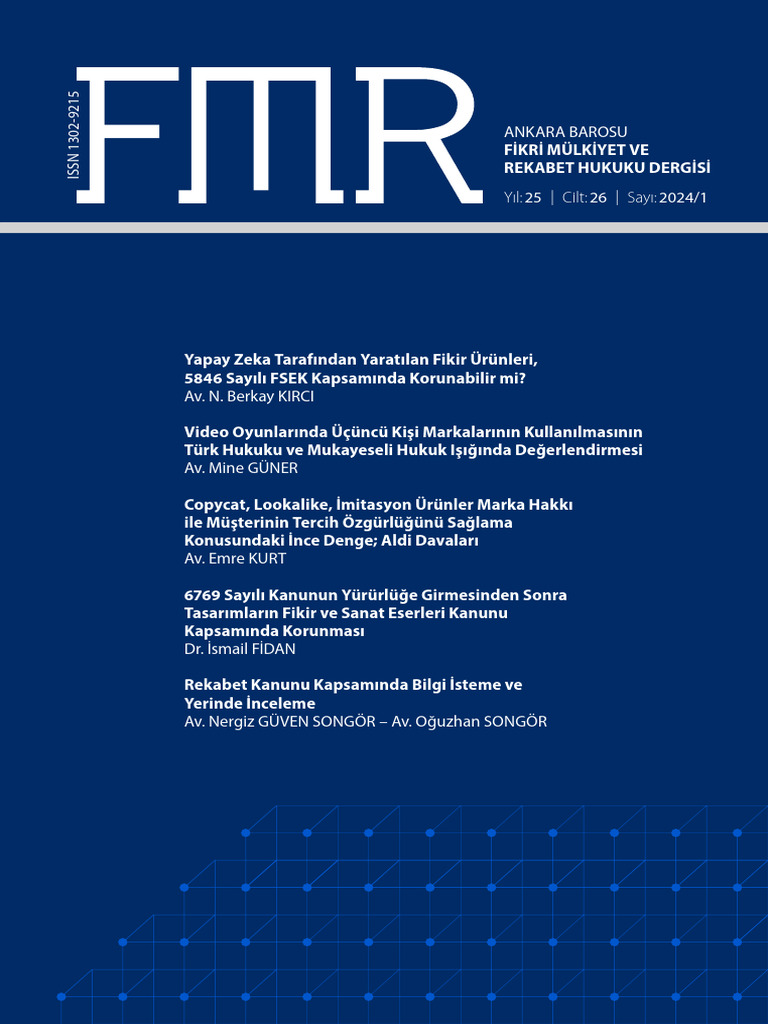 ISSN 1302-9215

FMR

ANKARA BAROSU
FİKRİ MÜLKİYET VE
REKABET HUKUKU DERGİSİ

Yıl: 25 | Cilt: 26 | Sayı: 2024/1

Yapay Zeka Tarafından Yaratılan Fikir Ürünleri, 5846 Sayılı FSEK Kapsamında Korunabilir mi?
Av. N. Berkay KIRCI

Video Oyunlarında Üçüncü Kişi Markalarının Kullanılmasının Türk Hukuku ve Mukayeseli Hukuk Işığında Değerlendirmesi
Av. Mine GÜNER

Copycat, Lookalike, İmitasyon Ürünler Marka Hakkı ile Müşterinin Tercih Özgürlüğünü Sağlama Konusundaki İnce Denge; Aldi Davaları
Av. Emre KURT

6769 Sayılı Kanunun Yürürlüğe Girmesinden Sonra Tasarımların Fikir ve Sanat Eserleri Kanunu Kapsamında Korunması
Dr. İsmail FİDAN

Rekabet Kanunu Kapsamında Bilgi İsteme ve Yerinde İnceleme
Av. Nergiz GÜVEN SONGÖR – Av. Oğuzhan SONGÖR